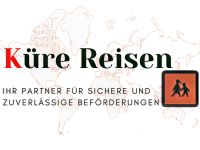 Küre Reisen

IHR PARTNER FÜR SICHERE UND ZUVERLÄSSIGE BEFÖRDERUNGEN